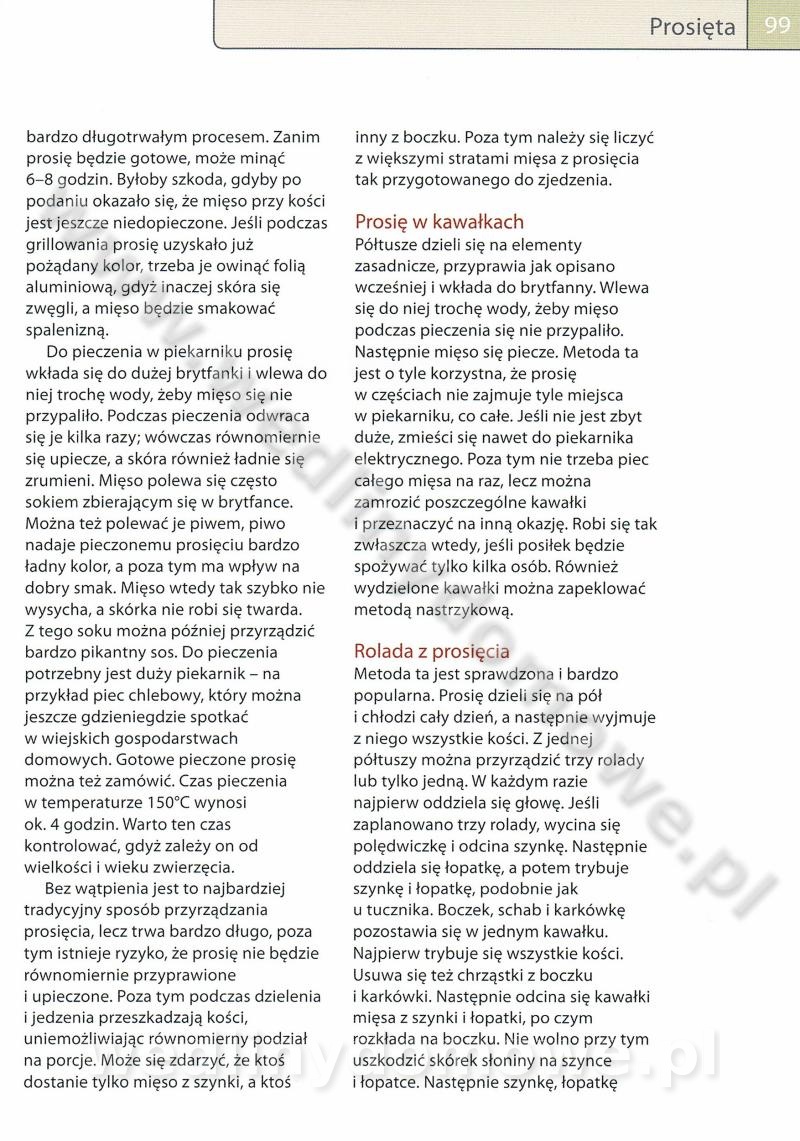 Prosięta 99

bardzo długotrwałym procesem. Zanim prosię będzie gotowe, może minąć 6–8 godzin. Byłoby szkoda, gdyby po podaniu okazało się, że mięso przy kości jest jeszcze niedopieczone. Jeśli podczas grillowania prosię uzyskało już pożądany kolor, trzeba je owinąć folią aluminiową, gdyż inaczej skóra się zwęgli, a mięso będzie smakować spalenizną.

Do pieczenia w piekarniku prosię wkłada się do dużej brytfanki i wlewa do niej trochę wody, żeby mięso się nie przypaliło. Podczas pieczenia odwraca się je kilka razy; wówczas równomiernie się upiecze, a skóra również ładnie się zrumieni. Mięso polewa się często sokiem zbierającym się w brytfance. Można też polewać je piwem, piwo nadaje pieczonemu prosięciu bardzo ładny kolor, a poza tym ma wpływ na dobry smak. Mięso wtedy tak szybko nie wysycha, a skórka nie robi się twarda. Z tego soku można później przyrządzić bardzo pikantny sos. Do pieczenia potrzebny jest duży piekarnik – na przykład piec chlebowy, który można jeszcze gdzieniegdzie spotkać w wiejskich gospodarstwach domowych. Gotowe pieczone prosię można też zamówić. Czas pieczenia w temperaturze 150°C wynosi ok. 4 godzin. Warto ten czas kontrolować, gdyż zależy on od wielkości i wieku zwierzęcia.

Bez wątpienia jest to najbardziej tradycyjny sposób przyrządzania prosięcia, lecz trwa bardzo długo, poza tym istnieje ryzyko, że prosię nie będzie równomiernie przyprawione i upieczone. Poza tym podczas dzielenia i jedzenia przeszkadzają kości, uniemożliwiając równomierny podział na porcje. Może się zdarzyć, że ktoś dostanie tylko mięso z szynki, a ktoś inny z boczku. Poza tym należy się liczyć z większymi stratami mięsa z prosięcia tak przygotowanego do zjedzenia.

Prosię w kawałkach
Półtusze dzieli się na elementy zasadnicze, przyprawia jak opisano wcześniej i wkłada do brytfanny. Wlewa się do niej trochę wody, żeby mięso podczas pieczenia się nie przypaliło. Następnie mięso się piecze. Metoda ta jest o tyle korzystna, że prosię w częściach nie zajmuje tyle miejsca w piekarniku, co całe. Jeśli nie jest zbyt duże, zmieści się nawet do piekarnika elektrycznego. Poza tym nie trzeba piec całego mięsa na raz, lecz można zamrozić poszczególne kawałki i przeznaczyć na inną okazję. Robi się tak zwłaszcza wtedy, jeśli posiłek będzie spożywać tylko kilka osób. Również wydzielone kawałki można zapeklować metodą nastrzykową.

Rolada z prosięcia
Metoda ta jest sprawdzona i bardzo popularna. Prosię dzieli się na pół i chłodzi cały dzień, a następnie wyjmuje z niego wszystkie kości. Z jednej półtuszy można przyrządzić trzy rolady lub tylko jedną. W każdym razie najpierw oddziela się głowę. Jeśli zaplanowano trzy rolady, wycina się polędwiczkę i odcina szynkę. Następnie oddziela się łopatkę, a potem trybuje szynkę i łopatkę, podobnie jak u tucznika. Boczek, schab i karkówkę pozostawia się w jednym kawałku. Najpierw trybuje się wszystkie kości. Usuwa się też chrząstki z boczku i karkówki. Następnie odcina się kawałki mięsa z szynki i łopatki, po czym rozkłada na boczku. Nie wolno przy tym uszkodzić skórek słoniny na szynce i łopatce. Następnie szynkę, łopatkę